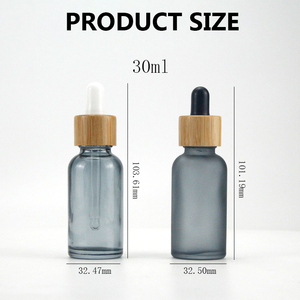 PRODUCT SIZE

30ml

103.61mm

101.19mm

32.47mm

32.50mm